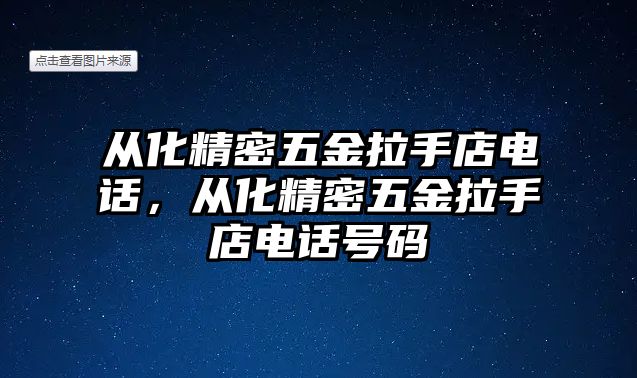 点击查看图片来源

从化精密五金拉手店电话，从化精密五金拉手店电话号码